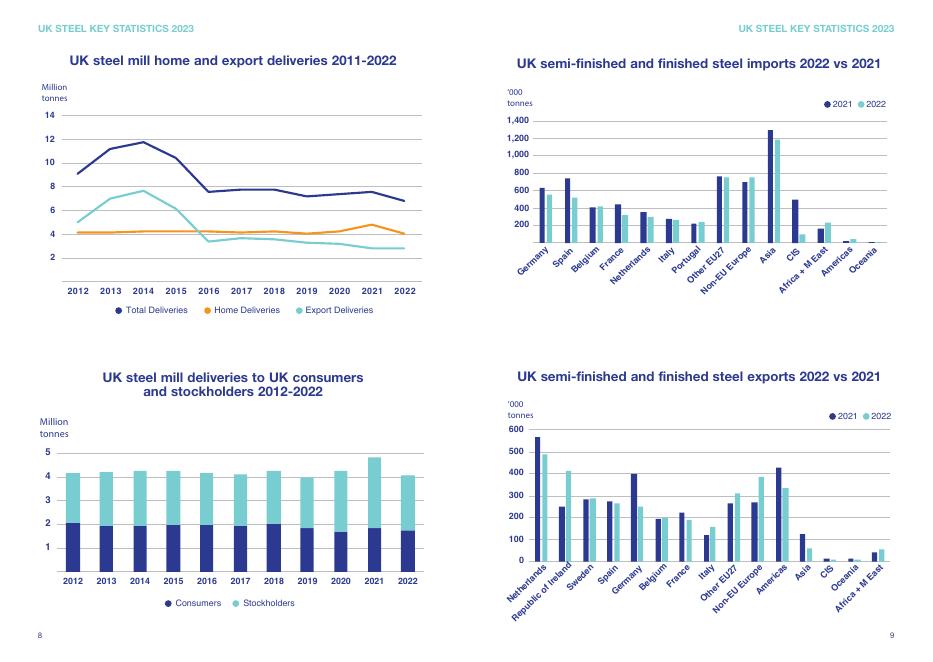 UK STEEL KEY STATISTICS 2023

UK steel mill home and export deliveries 2011-2022

Million tonnes
14
12
10
8
6
4
2

2012 2013 2014 2015 2016 2017 2018 2019 2020 2021 2022

Total Deliveries   Home Deliveries   Export Deliveries

UK steel mill deliveries to UK consumers and stockholders 2012-2022

Million tonnes
5
4
3
2
1

2012 2013 2014 2015 2016 2017 2018 2019 2020 2021 2022

Consumers   Stockholders

8

UK STEEL KEY STATISTICS 2023

UK semi-finished and finished steel imports 2022 vs 2021

'000 tonnes
2021   2022
1,400
1,200
1,000
800
600
400
200

Germany Spain Belgium France Netherlands Italy Portugal Other EU27 Non-EU Europe Asia CIS Africa + M East Americas Oceania

UK semi-finished and finished steel exports 2022 vs 2021

'000 tonnes
2021   2022
600
500
400
300
200
100
0

Netherlands Republic of Ireland Sweden Spain Germany Belgium France Italy Other EU27 Non-EU Europe Americas Asia CIS Oceania Africa + M East

9